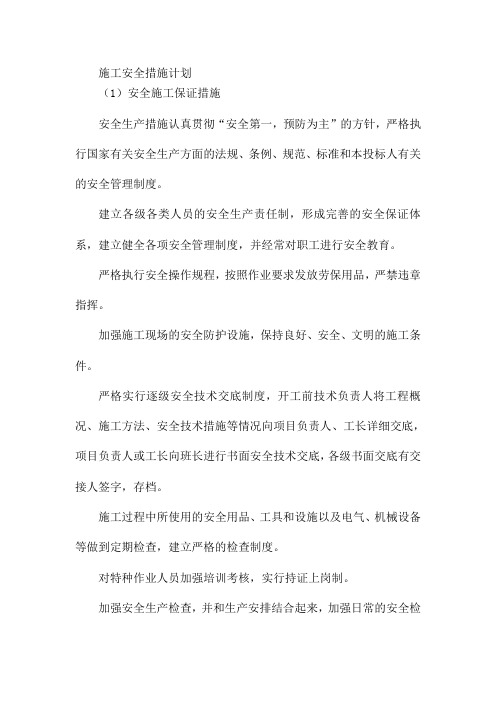 施工安全措施计划

（1）安全施工保证措施

安全生产措施认真贯彻“安全第一，预防为主”的方针，严格执行国家有关安全生产方面的法规、条例、规范、标准和本投标人有关的安全管理制度。

建立各级各类人员的安全生产责任制，形成完善的安全保证体系，建立健全各项安全管理制度，并经常对职工进行安全教育。

严格执行安全操作规程，按照作业要求发放劳保用品，严禁违章指挥。

加强施工现场的安全防护设施，保持良好、安全、文明的施工条件。

严格实行逐级安全技术交底制度，开工前技术负责人将工程概况、施工方法、安全技术措施等情况向项目负责人、工长详细交底，项目负责人或工长向班长进行书面安全技术交底，各级书面交底有交接人签字，存档。

施工过程中所使用的安全用品、工具和设施以及电气、机械设备等做到定期检查，建立严格的检查制度。

对特种作业人员加强培训考核，实行持证上岗制。

加强安全生产检查，并和生产安排结合起来，加强日常的安全检